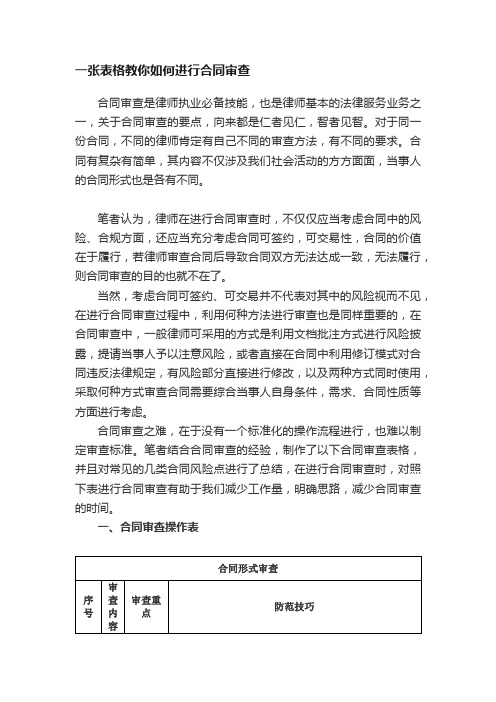 一张表格教你如何进行合同审查

合同审查是律师执业必备技能，也是律师基本的法律服务业务之一，关于合同审查的要点，向来都是仁者见仁，智者见智。对于同一份合同，不同的律师肯定有自己不同的审查方法，有不同的要求。合同有复杂有简单，其内容不仅涉及我们社会活动的方方面面，当事人的合同形式也是各有不同。

笔者认为，律师在进行合同审查时，不仅仅应当考虑合同中的风险、合规方面，还应当充分考虑合同可签约，可交易性，合同的价值在于履行，若律师审查合同后导致合同双方无法达成一致，无法履行，则合同审查的目的也就不在了。

当然，考虑合同可签约、可交易并不代表对其中的风险视而不见，在进行合同审查过程中，利用何种方法进行审查也是同样重要的，在合同审查中，一般律师可采用的方式是利用文档批注方式进行风险披露，提请当事人予以注意风险，或者直接在合同中利用修订模式对合同违反法律规定，有风险部分直接进行修改，以及两种方式同时使用，采取何种方式审查合同需要综合当事人自身条件，需求、合同性质等方面进行考虑。

合同审查之难，在于没有一个标准化的操作流程进行，也难以制定审查标准。笔者结合合同审查的经验，制作了以下合同审查表格，并且对常见的几类合同风险点进行了总结，在进行合同审查时，对照下表进行合同审查有助于我们减少工作量，明确思路，减少合同审查的时间。

一、合同审查操作表

| 合同形式审查 | | | |
|---|---|---|---|
| 序号 | 审查内容 | 审查重点 | 防范技巧 |